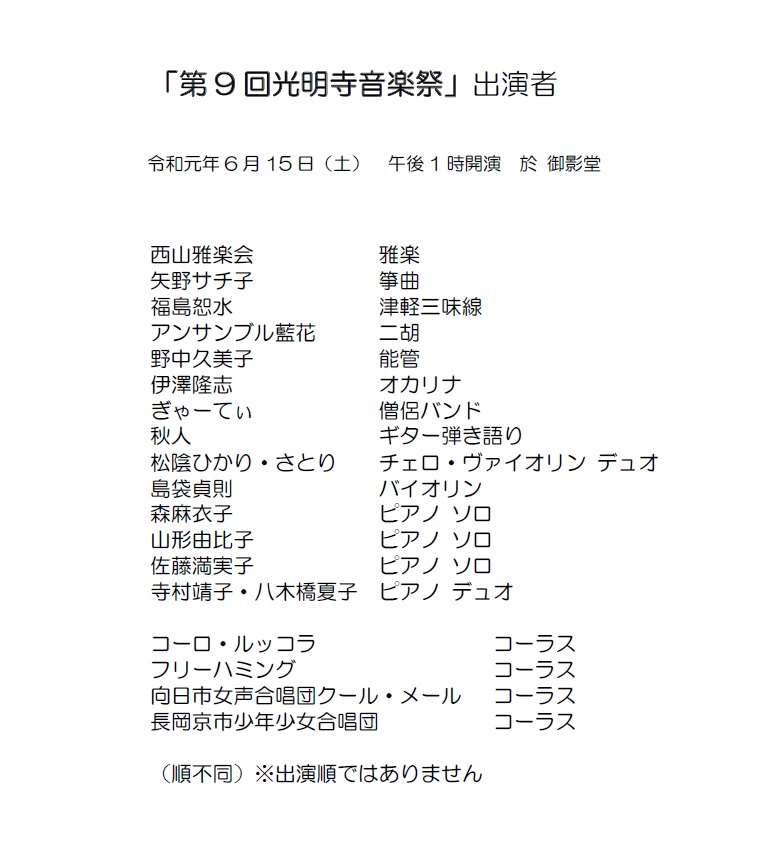 「第９回光明寺音楽祭」出演者

令和元年６月15日（土）　午後１時開演　於 御影堂

| | |
|---|---|
| 西山雅楽会 | 雅楽 |
| 矢野サチ子 | 箏曲 |
| 福島恕水 | 津軽三味線 |
| アンサンブル藍花 | 二胡 |
| 野中久美子 | 能管 |
| 伊澤隆志 | オカリナ |
| ぎゃーてぃ | 僧侶バンド |
| 秋人 | ギター弾き語り |
| 松陰ひかり・さとり | チェロ・ヴァイオリン デュオ |
| 島袋貞則 | バイオリン |
| 森麻衣子 | ピアノ ソロ |
| 山形由比子 | ピアノ ソロ |
| 佐藤満実子 | ピアノ ソロ |
| 寺村靖子・八木橋夏子 | ピアノ デュオ |

| | |
|---|---|
| コーロ・ルッコラ | コーラス |
| フリーハミング | コーラス |
| 向日市女声合唱団クール・メール | コーラス |
| 長岡京市少年少女合唱団 | コーラス |

（順不同）※出演順ではありません